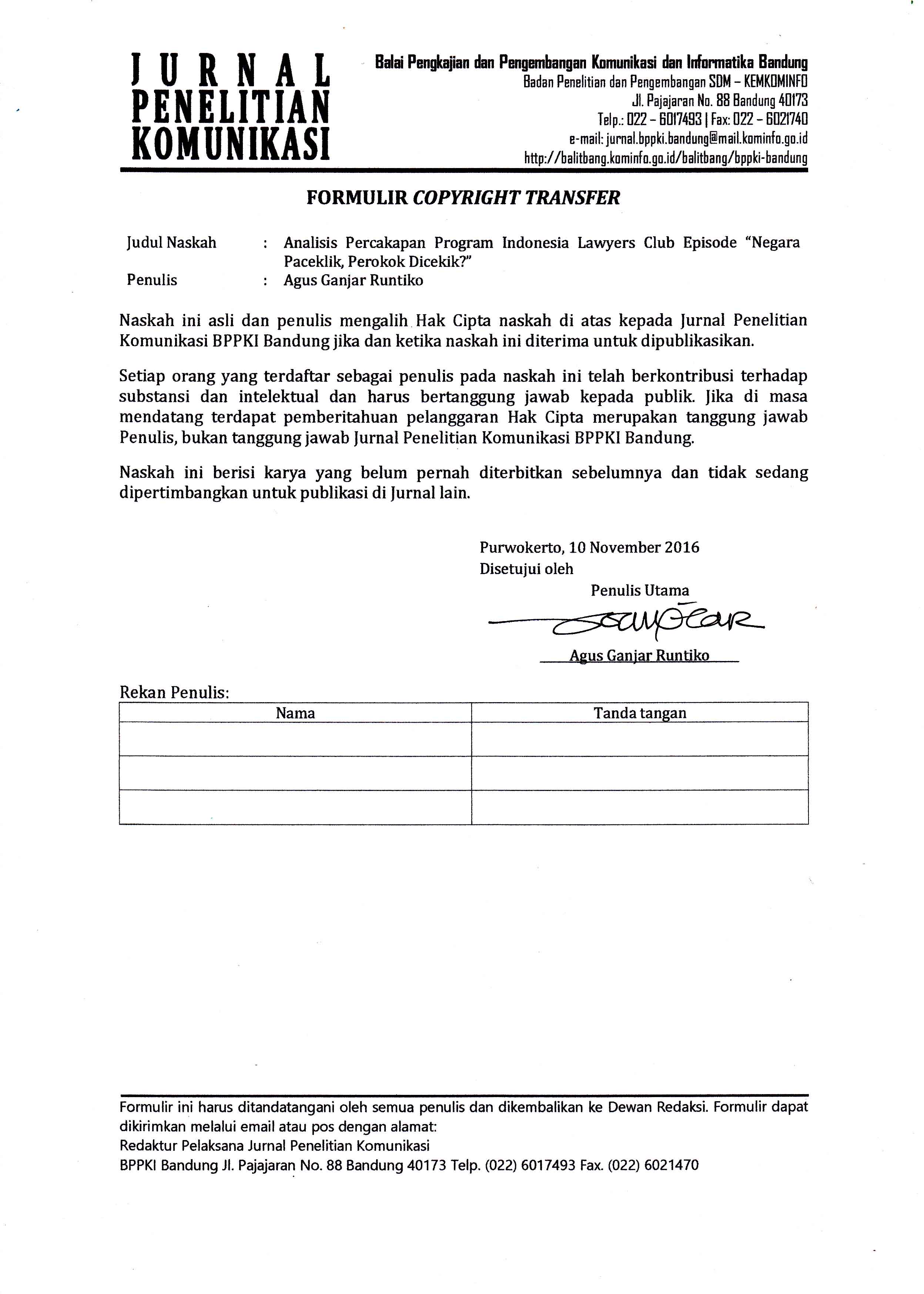 JURNAL PENELITIAN KOMUNIKASI

Balai Pengkajian dan Pengembangan Komunikasi dan Informatika Bandung
Badan Penelitian dan Pengembangan SDM – KEMKOMINFO
Jl. Pajajaran No. 88 Bandung 40173
Telp.: 022 – 6017493 | Fax: 022 – 6021740
e-mail: jurnal.bppki.bandung@mail.kominfo.go.id
http://balitbang.kominfo.go.id/balitbang/bppki-bandung

FORMULIR COPYRIGHT TRANSFER

Judul Naskah : Analisis Percakapan Program Indonesia Lawyers Club Episode "Negara Paceklik, Perokok Dicekik?"
Penulis : Agus Ganjar Runtiko

Naskah ini asli dan penulis mengalih Hak Cipta naskah di atas kepada Jurnal Penelitian Komunikasi BPPKI Bandung jika dan ketika naskah ini diterima untuk dipublikasikan.

Setiap orang yang terdaftar sebagai penulis pada naskah ini telah berkontribusi terhadap substansi dan intelektual dan harus bertanggung jawab kepada publik. Jika di masa mendatang terdapat pemberitahuan pelanggaran Hak Cipta merupakan tanggung jawab Penulis, bukan tanggung jawab Jurnal Penelitian Komunikasi BPPKI Bandung.

Naskah ini berisi karya yang belum pernah diterbitkan sebelumnya dan tidak sedang dipertimbangkan untuk publikasi di Jurnal lain.

Purwokerto, 10 November 2016
Disetujui oleh
Penulis Utama

Agus Ganjar Runtiko

Rekan Penulis:

| Nama | Tanda tangan |
|---|---|
| | |
| | |
| | |

Formulir ini harus ditandatangani oleh semua penulis dan dikembalikan ke Dewan Redaksi. Formulir dapat dikirimkan melalui email atau pos dengan alamat:
Redaktur Pelaksana Jurnal Penelitian Komunikasi
BPPKI Bandung Jl. Pajajaran No. 88 Bandung 40173 Telp. (022) 6017493 Fax. (022) 6021470